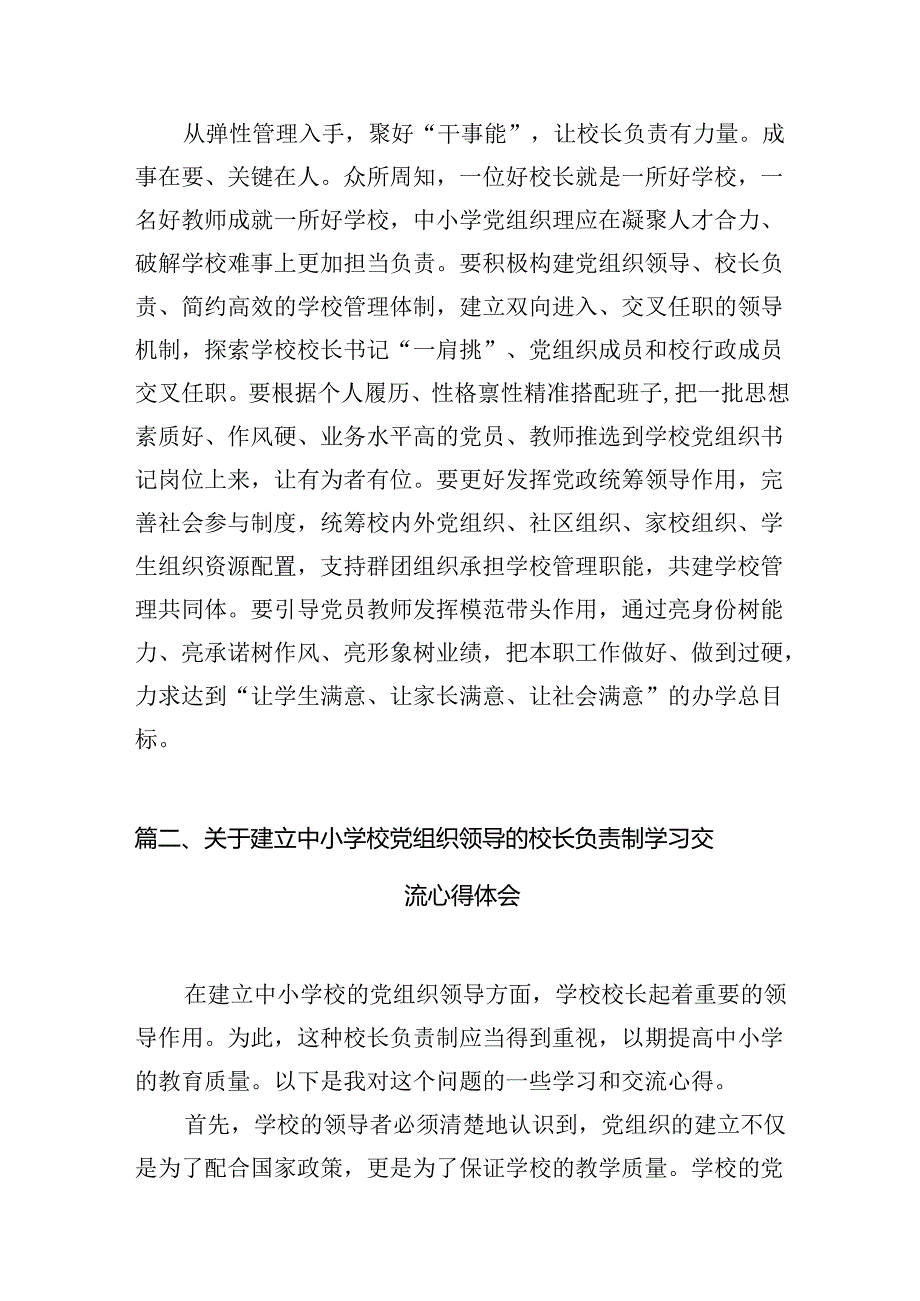 从弹性管理入手，聚好“干事能”，让校长负责有力量。成事在要、关键在人。众所周知，一位好校长就是一所好学校，一名好教师成就一所好学校，中小学党组织理应在凝聚人才合力、破解学校难事上更加担当负责。要积极构建党组织领导、校长负责、简约高效的学校管理体制，建立双向进入、交叉任职的领导机制，探索学校校长书记“一肩挑”、党组织成员和校行政成员交叉任职。要根据个人履历、性格禀性精准搭配班子,把一批思想素质好、作风硬、业务水平高的党员、教师推选到学校党组织书记岗位上来，让有为者有位。要更好发挥党政统筹领导作用，完善社会参与制度，统筹校内外党组织、社区组织、家校组织、学生组织资源配置，支持群团组织承担学校管理职能，共建学校管理共同体。要引导党员教师发挥模范带头作用，通过亮身份树能力、亮承诺树作风、亮形象树业绩，把本职工作做好、做到过硬，力求达到“让学生满意、让家长满意、让社会满意”的办学总目标。

篇二、关于建立中小学校党组织领导的校长负责制学习交流心得体会

在建立中小学校的党组织领导方面，学校校长起着重要的领导作用。为此，这种校长负责制应当得到重视，以期提高中小学的教育质量。以下是我对这个问题的一些学习和交流心得。

首先，学校的领导者必须清楚地认识到，党组织的建立不仅是为了配合国家政策，更是为了保证学校的教学质量。学校的党